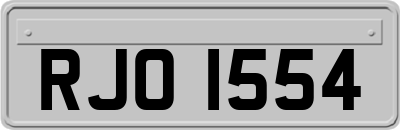 RJO 1554